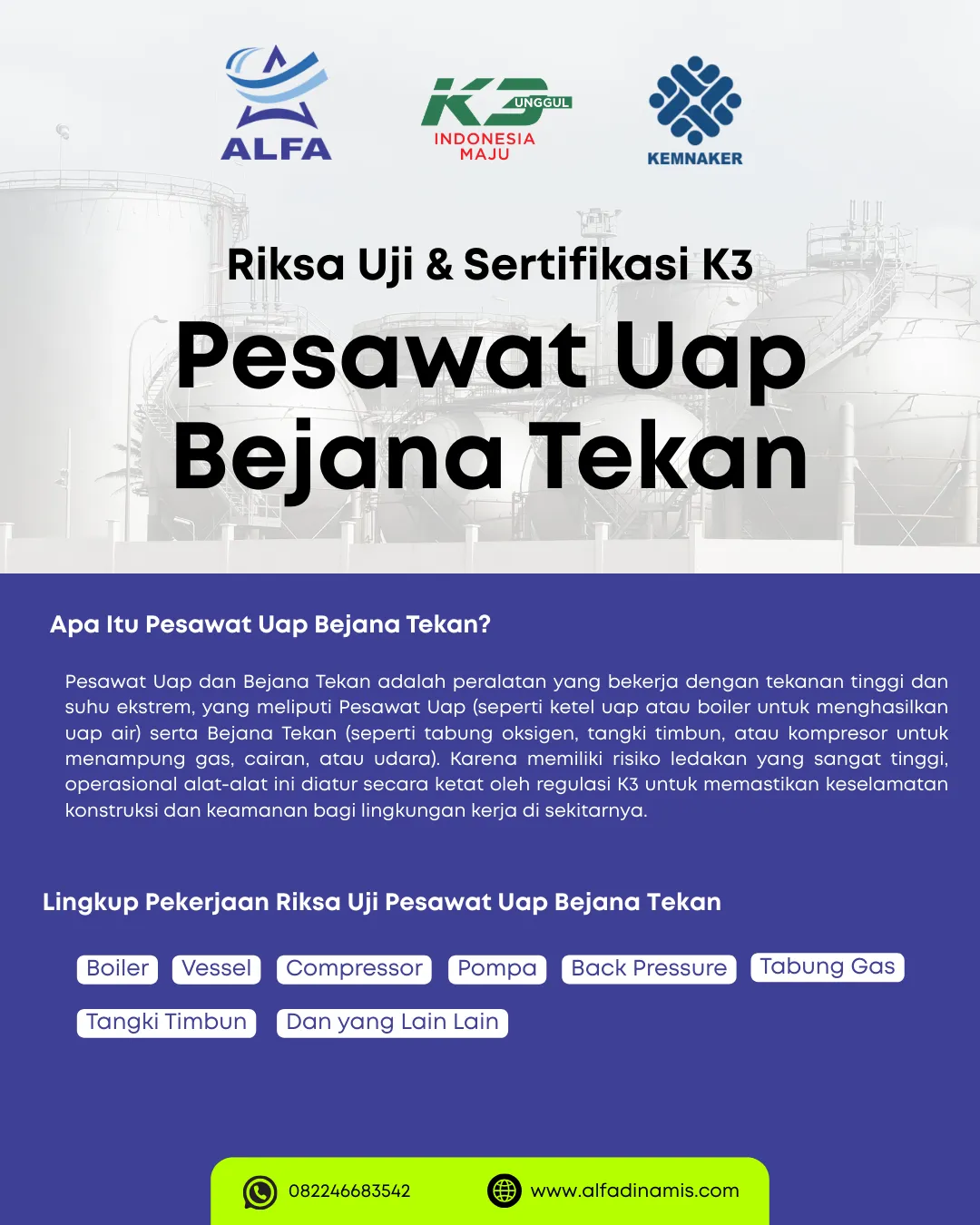 ALFA

K3 UNGGUL INDONESIA MAJU

KEMNAKER

Riksa Uji & Sertifikasi K3

Pesawat Uap Bejana Tekan

Apa Itu Pesawat Uap Bejana Tekan?

Pesawat Uap dan Bejana Tekan adalah peralatan yang bekerja dengan tekanan tinggi dan suhu ekstrem, yang meliputi Pesawat Uap (seperti ketel uap atau boiler untuk menghasilkan uap air) serta Bejana Tekan (seperti tabung oksigen, tangki timbun, atau kompresor untuk menampung gas, cairan, atau udara). Karena memiliki risiko ledakan yang sangat tinggi, operasional alat-alat ini diatur secara ketat oleh regulasi K3 untuk memastikan keselamatan konstruksi dan keamanan bagi lingkungan kerja di sekitarnya.

Lingkup Pekerjaan Riksa Uji Pesawat Uap Bejana Tekan

Boiler
Vessel
Compressor
Pompa
Back Pressure
Tabung Gas
Tangki Timbun
Dan yang Lain Lain

082246683542
www.alfadinamis.com